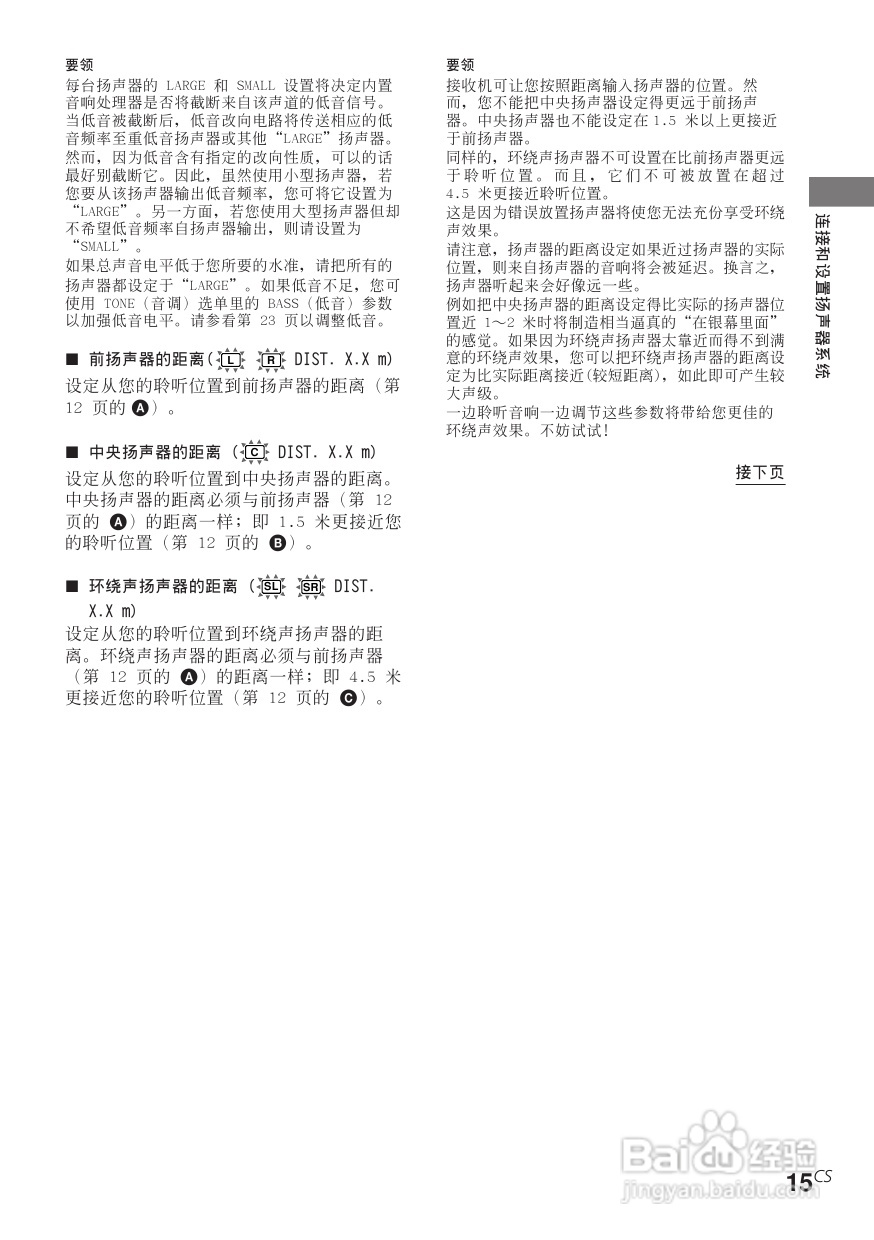 要领

每台扬声器的 LARGE 和 SMALL 设置将决定内置音响处理器是否将截断来自该声道的低音信号。当低音被截断后，低音改向电路将传送相应的低音频率至重低音扬声器或其他“LARGE”扬声器。然而，因为低音含有指定的改向性质，可以的话最好别截断它。因此，虽然使用小型扬声器，若您要从该扬声器输出低音频率，您可将它设置为“LARGE”。另一方面，若您使用大型扬声器但却不希望低音频率自扬声器输出，则请设置为“SMALL”。

如果总声音电平低于您所要的水准，请把所有的扬声器都设定于“LARGE”。如果低音不足，您可使用 TONE（音调）选单里的 BASS（低音）参数以加强低音电平。请参看第 23 页以调整低音。

■ 前扬声器的距离（L R DIST. X.X m）

设定从您的聆听位置到前扬声器的距离（第 12 页的 A）。

■ 中央扬声器的距离（C DIST. X.X m）

设定从您的聆听位置到中央扬声器的距离。中央扬声器的距离必须与前扬声器（第 12 页的 A）的距离一样；即 1.5 米更接近您的聆听位置（第 12 页的 B）。

■ 环绕声扬声器的距离（SL SR DIST. X.X m）

设定从您的聆听位置到环绕声扬声器的距离。环绕声扬声器的距离必须与前扬声器（第 12 页的 A）的距离一样；即 4.5 米更接近您的聆听位置（第 12 页的 C）。

要领

接收机可让您按照距离输入扬声器的位置。然而，您不能把中央扬声器设定得更远于前扬声器。中央扬声器也不能设定在 1.5 米以上更接近于前扬声器。

同样的，环绕声扬声器不可设置在比前扬声器更远于聆听位置。而且，它们不可被放置在超过 4.5 米更接近聆听位置。

这是因为错误放置扬声器将使您无法充份享受环绕声效果。

请注意，扬声器的距离设定如果近过扬声器的实际位置，则来自扬声器的音响将会被延迟。换言之，扬声器听起来会好像远一些。

例如把中央扬声器的距离设定得比实际的扬声器位置近 1～2 米时将制造相当逼真的“在银幕里面”的感觉。如果因为环绕声扬声器太靠近而得不到满意的环绕声效果，您可以把环绕声扬声器的距离设定为比实际距离接近（较短距离），如此即可产生较大声级。

一边聆听音响一边调节这些参数将带给您更佳的环绕声效果。不妨试试!

接下页

连接和设置扬声器系统

Baidu经验
jingyan.baidu.com

15CS